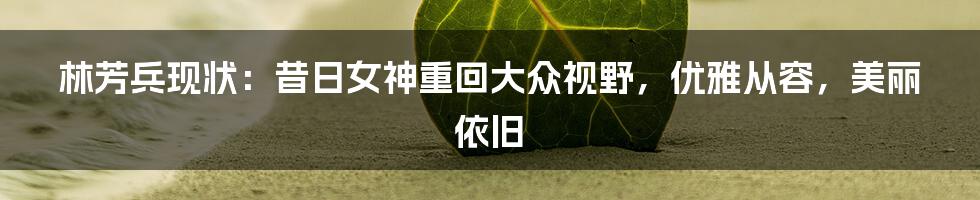 林芳兵现状：昔日女神重回大众视野，优雅从容，美丽依旧